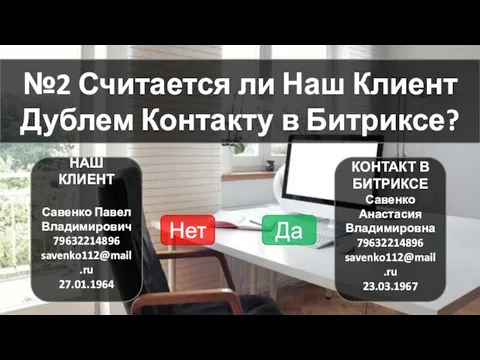 №2 Считается ли Наш Клиент Дублем Контакту в Битриксе?

НАШ КЛИЕНТ

Савенко Павел Владимирович
79632214896
savenko112@mail.ru
27.01.1964

Нет

Да

КОНТАКТ В БИТРИКСЕ
Савенко Анастасия Владимировна
79632214896
savenko112@mail.ru
23.03.1967